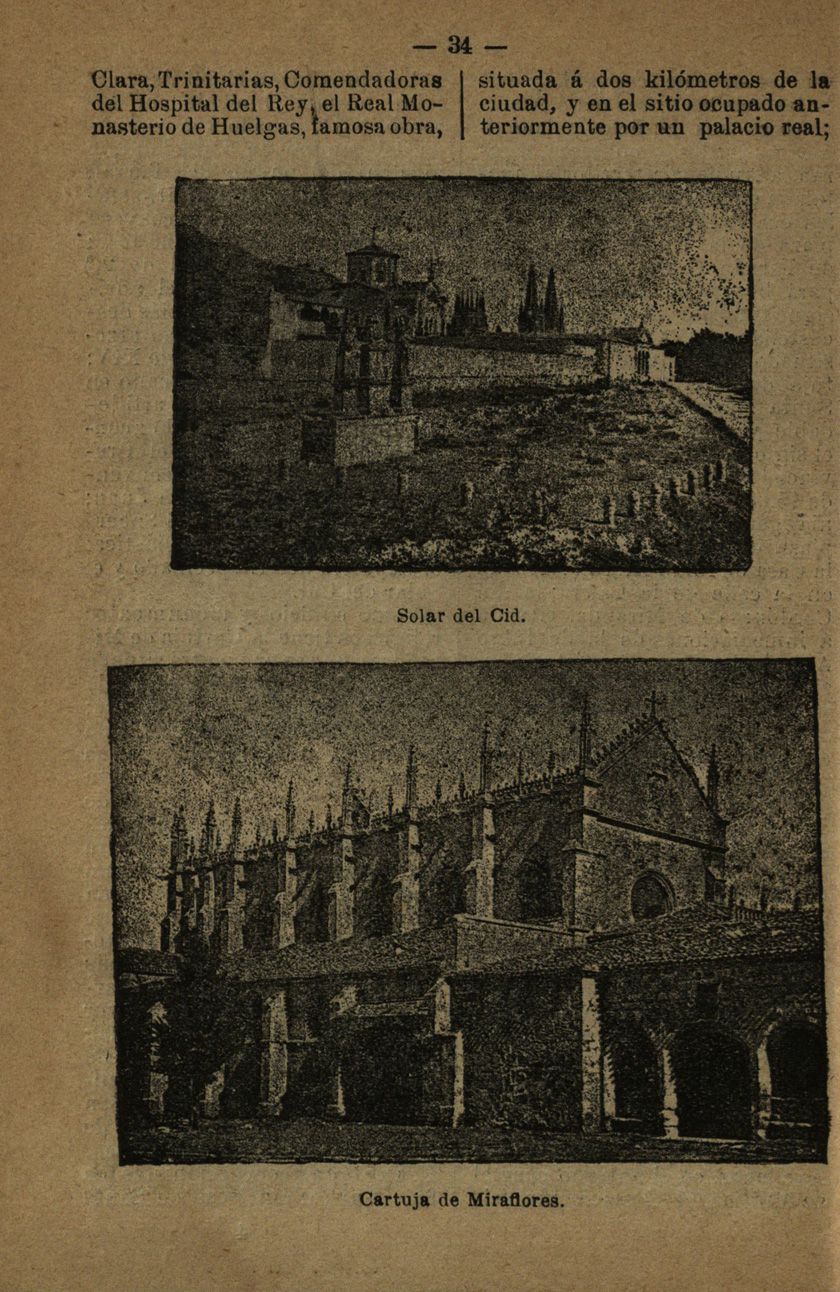 — 34 —

Clara, Trinitarias, Comendadoras del Hospital del Rey, el Real Monasterio de Huelgas, famosa obra,

situada á dos kilómetros de la ciudad, y en el sitio ocupado anteriormente por un palacio real;

Solar del Cid.

Cartuja de Miraflores.